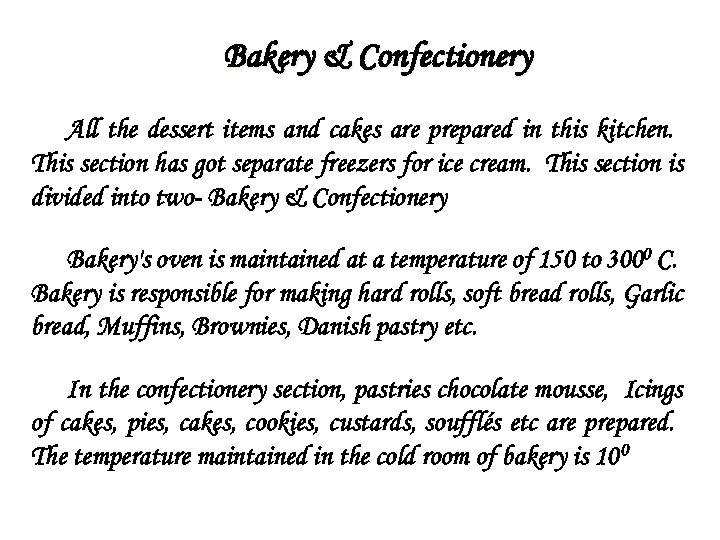 Bakery & Confectionery

All the dessert items and cakes are prepared in this kitchen. This section has got separate freezers for ice cream. This section is divided into two- Bakery & Confectionery

Bakery's oven is maintained at a temperature of 150 to $300^0$ C. Bakery is responsible for making hard rolls, soft bread rolls, Garlic bread, Muffins, Brownies, Danish pastry etc.

In the confectionery section, pastries chocolate mousse, Icings of cakes, pies, cakes, cookies, custards, soufflés etc are prepared. The temperature maintained in the cold room of bakery is $10^0$